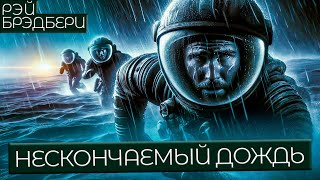 РЭЙ БРЭДБЕРИ

НЕСКОНЧАЕМЫЙ ДОЖДЬ